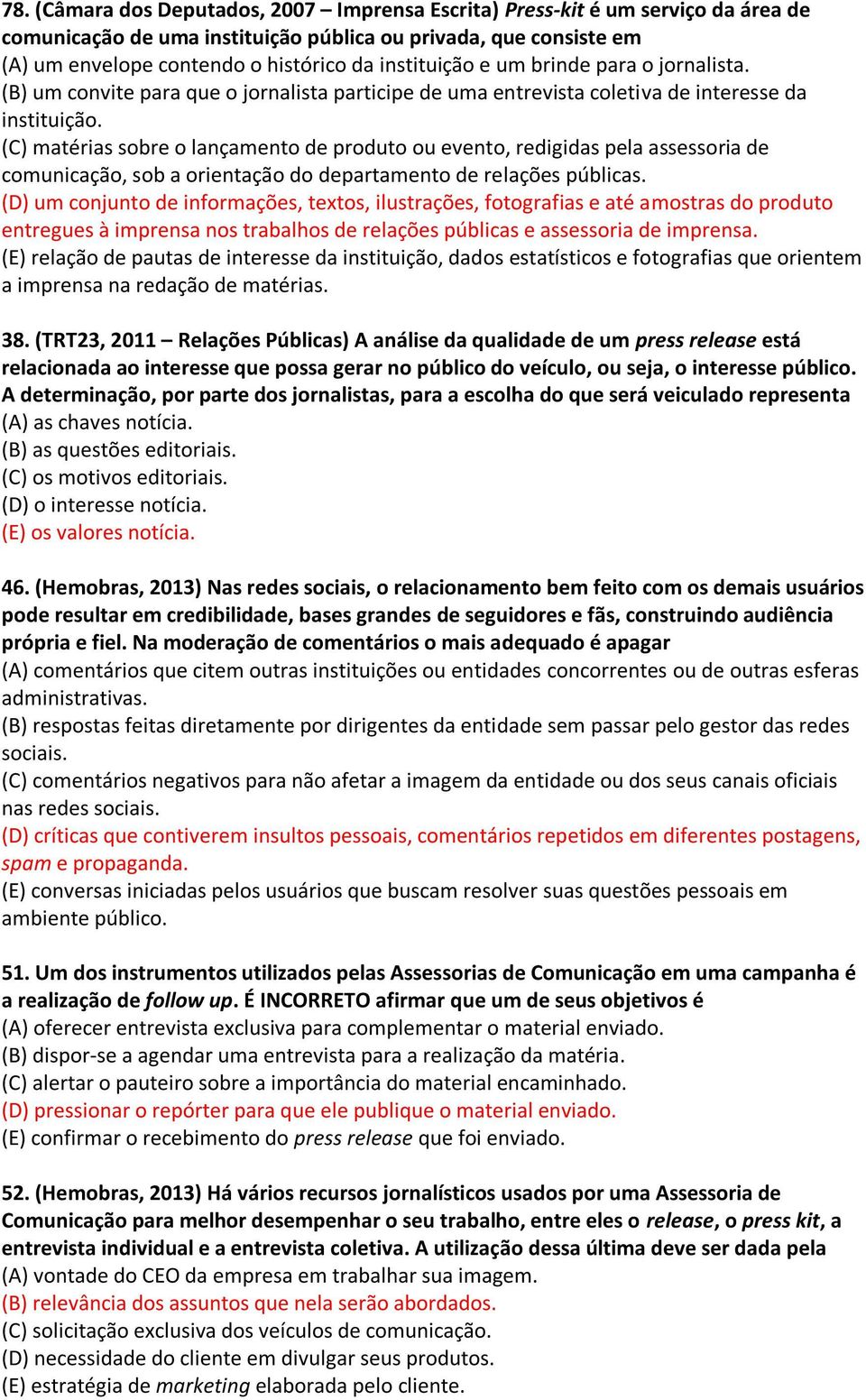 78. (Câmara dos Deputados, 2007 – Imprensa Escrita) Press-kit é um serviço da área de comunicação de uma instituição pública ou privada, que consiste em
(A) um envelope contendo o histórico da instituição e um brinde para o jornalista.
(B) um convite para que o jornalista participe de uma entrevista coletiva de interesse da instituição.
(C) matérias sobre o lançamento de produto ou evento, redigidas pela assessoria de comunicação, sob a orientação do departamento de relações públicas.
(D) um conjunto de informações, textos, ilustrações, fotografias e até amostras do produto entregues à imprensa nos trabalhos de relações públicas e assessoria de imprensa.
(E) relação de pautas de interesse da instituição, dados estatísticos e fotografias que orientem a imprensa na redação de matérias.

38. (TRT23, 2011 – Relações Públicas) A análise da qualidade de um press release está relacionada ao interesse que possa gerar no público do veículo, ou seja, o interesse público. A determinação, por parte dos jornalistas, para a escolha do que será veiculado representa
(A) as chaves notícia.
(B) as questões editoriais.
(C) os motivos editoriais.
(D) o interesse notícia.
(E) os valores notícia.

46. (Hemobras, 2013) Nas redes sociais, o relacionamento bem feito com os demais usuários pode resultar em credibilidade, bases grandes de seguidores e fãs, construindo audiência própria e fiel. Na moderação de comentários o mais adequado é apagar
(A) comentários que citem outras instituições ou entidades concorrentes ou de outras esferas administrativas.
(B) respostas feitas diretamente por dirigentes da entidade sem passar pelo gestor das redes sociais.
(C) comentários negativos para não afetar a imagem da entidade ou dos seus canais oficiais nas redes sociais.
(D) críticas que contiverem insultos pessoais, comentários repetidos em diferentes postagens, spam e propaganda.
(E) conversas iniciadas pelos usuários que buscam resolver suas questões pessoais em ambiente público.

51. Um dos instrumentos utilizados pelas Assessorias de Comunicação em uma campanha é a realização de follow up. É INCORRETO afirmar que um de seus objetivos é
(A) oferecer entrevista exclusiva para complementar o material enviado.
(B) dispor-se a agendar uma entrevista para a realização da matéria.
(C) alertar o pauteiro sobre a importância do material encaminhado.
(D) pressionar o repórter para que ele publique o material enviado.
(E) confirmar o recebimento do press release que foi enviado.

52. (Hemobras, 2013) Há vários recursos jornalísticos usados por uma Assessoria de Comunicação para melhor desempenhar o seu trabalho, entre eles o release, o press kit, a entrevista individual e a entrevista coletiva. A utilização dessa última deve ser dada pela
(A) vontade do CEO da empresa em trabalhar sua imagem.
(B) relevância dos assuntos que nela serão abordados.
(C) solicitação exclusiva dos veículos de comunicação.
(D) necessidade do cliente em divulgar seus produtos.
(E) estratégia de marketing elaborada pelo cliente.